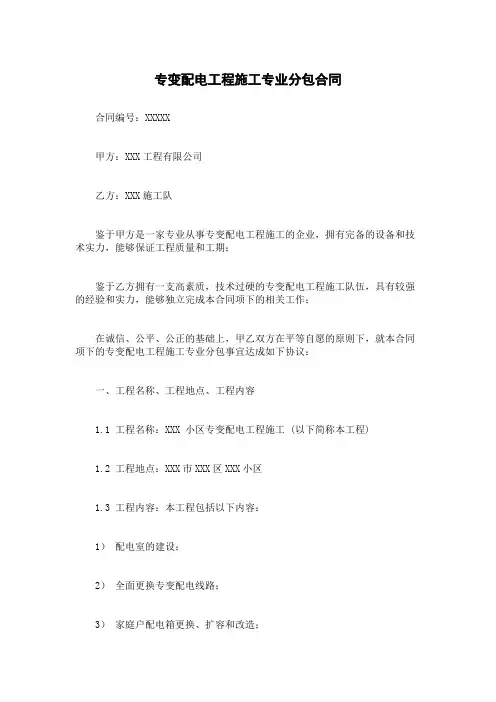 专变配电工程施工专业分包合同

合同编号：XXXXX

甲方：XXX 工程有限公司

乙方：XXX 施工队

鉴于甲方是一家专业从事专变配电工程施工的企业，拥有完备的设备和技术实力，能够保证工程质量和工期；

鉴于乙方拥有一支高素质，技术过硬的专变配电工程施工队伍，具有较强的经验和实力，能够独立完成本合同项下的相关工作；

在诚信、公平、公正的基础上，甲乙双方在平等自愿的原则下，就本合同项下的专变配电工程施工专业分包事宜达成如下协议：

一、工程名称、工程地点、工程内容

1.1 工程名称：XXX 小区专变配电工程施工（以下简称本工程）

1.2 工程地点：XXX 市 XXX 区 XXX 小区

1.3 工程内容：本工程包括以下内容：

1） 配电室的建设；

2） 全面更换专变配电线路；

3） 家庭户配电箱更换、扩容和改造；